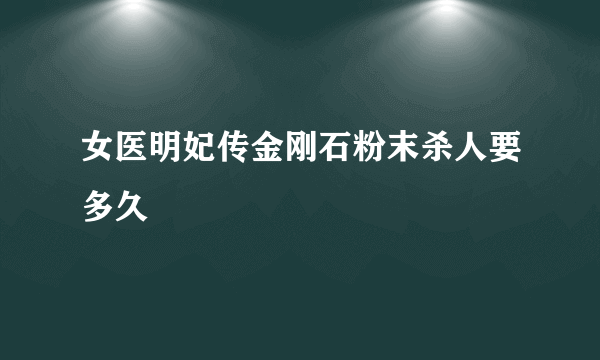 女医明妃传金刚石粉末杀人要多久